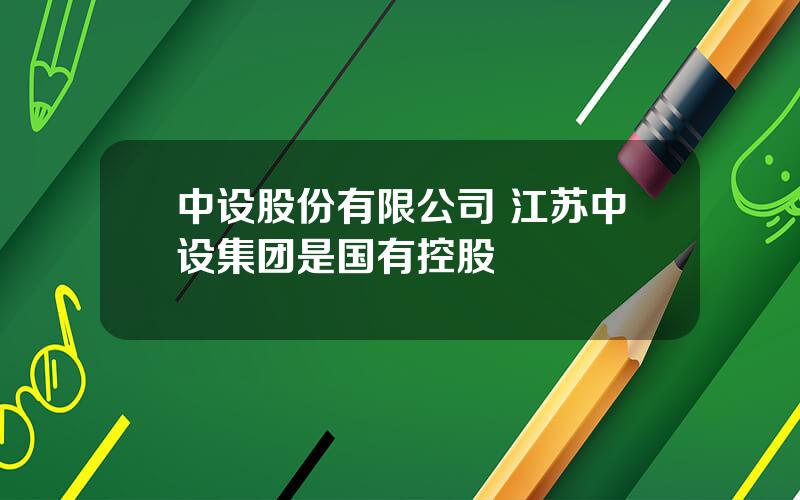 中设股份有限公司 江苏中设集团是国有控股